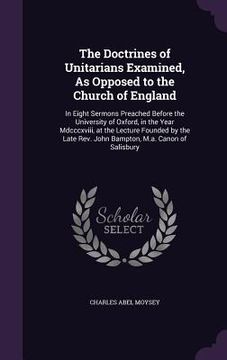 The Doctrines of Unitarians Examined, As Opposed to the Church of England

In Eight Sermons Preached Before the University of Oxford, in the Year Mdcccxviii, at the Lecture Founded by the Late Rev. John Bampton, M.a. Canon of Salisbury

Scholar
SELECT

CHARLES ABEL MOYSEY